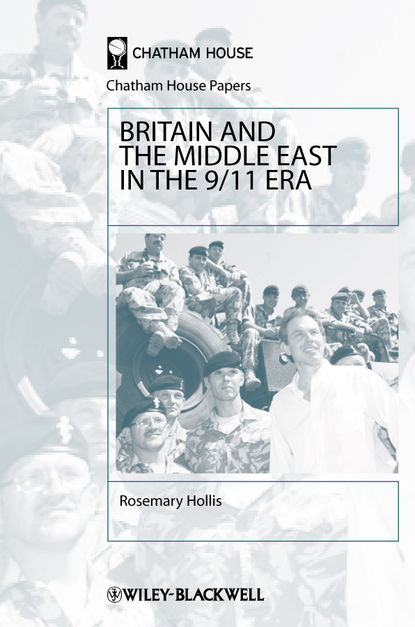 CHATHAM HOUSE

Chatham House Papers

BRITAIN AND THE MIDDLE EAST IN THE 9/11 ERA

Rosemary Hollis

WILEY-BLACKWELL